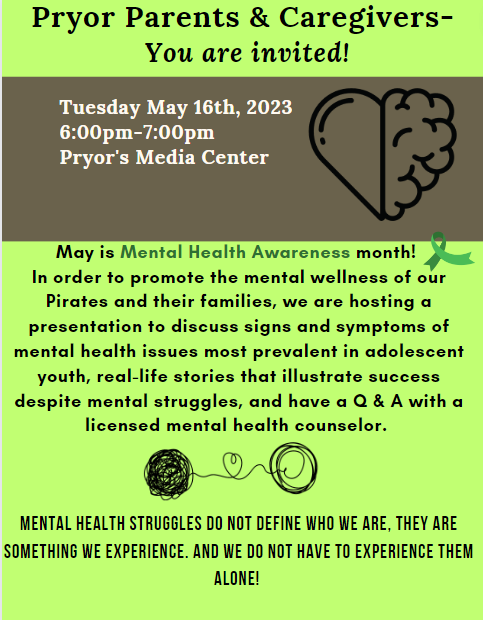 Pryor Parents & Caregivers-
You are invited!

Tuesday May 16th, 2023
6:00pm-7:00pm
Pryor's Media Center

May is Mental Health Awareness month!
In order to promote the mental wellness of our Pirates and their families, we are hosting a presentation to discuss signs and symptoms of mental health issues most prevalent in adolescent youth, real-life stories that illustrate success despite mental struggles, and have a Q & A with a licensed mental health counselor.

MENTAL HEALTH STRUGGLES DO NOT DEFINE WHO WE ARE, THEY ARE SOMETHING WE EXPERIENCE. AND WE DO NOT HAVE TO EXPERIENCE THEM ALONE!